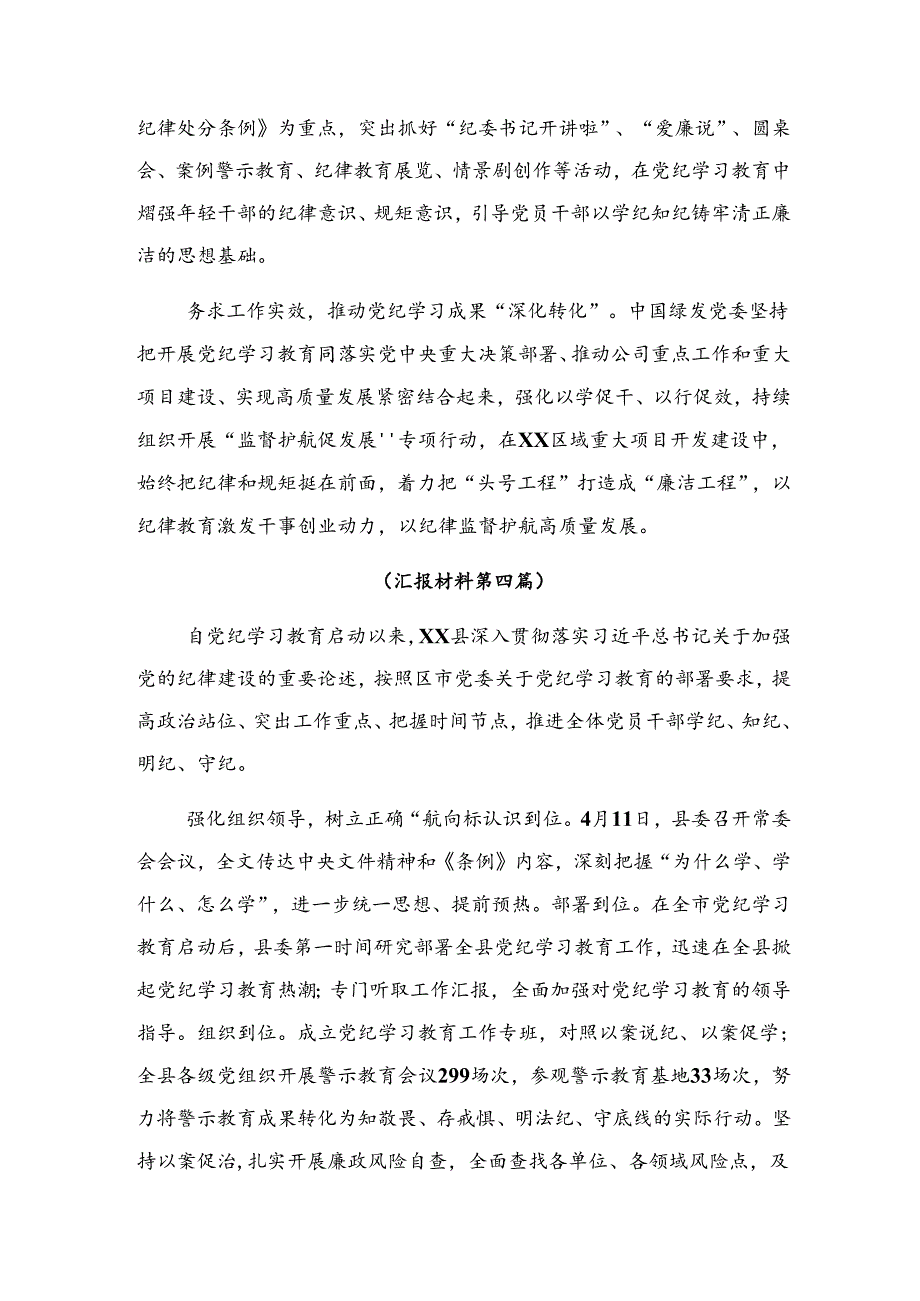 纪律处分条例》为重点，突出抓好“纪委书记开讲啦”、“爱廉说”、圆桌会、案例警示教育、纪律教育展览、情景剧创作等活动，在党纪学习教育中熠强年轻干部的纪律意识、规矩意识，引导党员干部以学纪知纪铸牢清正廉洁的思想基础。

务求工作实效，推动党纪学习成果“深化转化”。中国绿发党委坚持把开展党纪学习教育同落实党中央重大决策部署、推动公司重点工作和重大项目建设、实现高质量发展紧密结合起来，强化以学促干、以行促效，持续组织开展“监督护航促发展''专项行动，在XX区域重大项目开发建设中，始终把纪律和规矩挺在前面，着力把“头号工程”打造成“廉洁工程”，以纪律教育激发干事创业动力，以纪律监督护航高质量发展。

（汇报材料第四篇）

自党纪学习教育启动以来，XX县深入贯彻落实习近平总书记关于加强党的纪律建设的重要论述，按照区市党委关于党纪学习教育的部署要求，提高政治站位、突出工作重点、把握时间节点，推进全体党员干部学纪、知纪、明纪、守纪。

强化组织领导，树立正确“航向标认识到位。4月11日，县委召开常委会会议，全文传达中央文件精神和《条例》内容，深刻把握“为什么学、学什么、怎么学”，进一步统一思想、提前预热。部署到位。在全市党纪学习教育启动后，县委第一时间研究部署全县党纪学习教育工作，迅速在全县掀起党纪学习教育热潮;专门听取工作汇报，全面加强对党纪学习教育的领导指导。组织到位。成立党纪学习教育工作专班，对照以案说纪、以案促学；全县各级党组织开展警示教育会议299场次，参观警示教育基地33场次，努力将警示教育成果转化为知敬畏、存戒惧、明法纪、守底线的实际行动。坚持以案促治,扎实开展廉政风险自查，全面查找各单位、各领域风险点，及